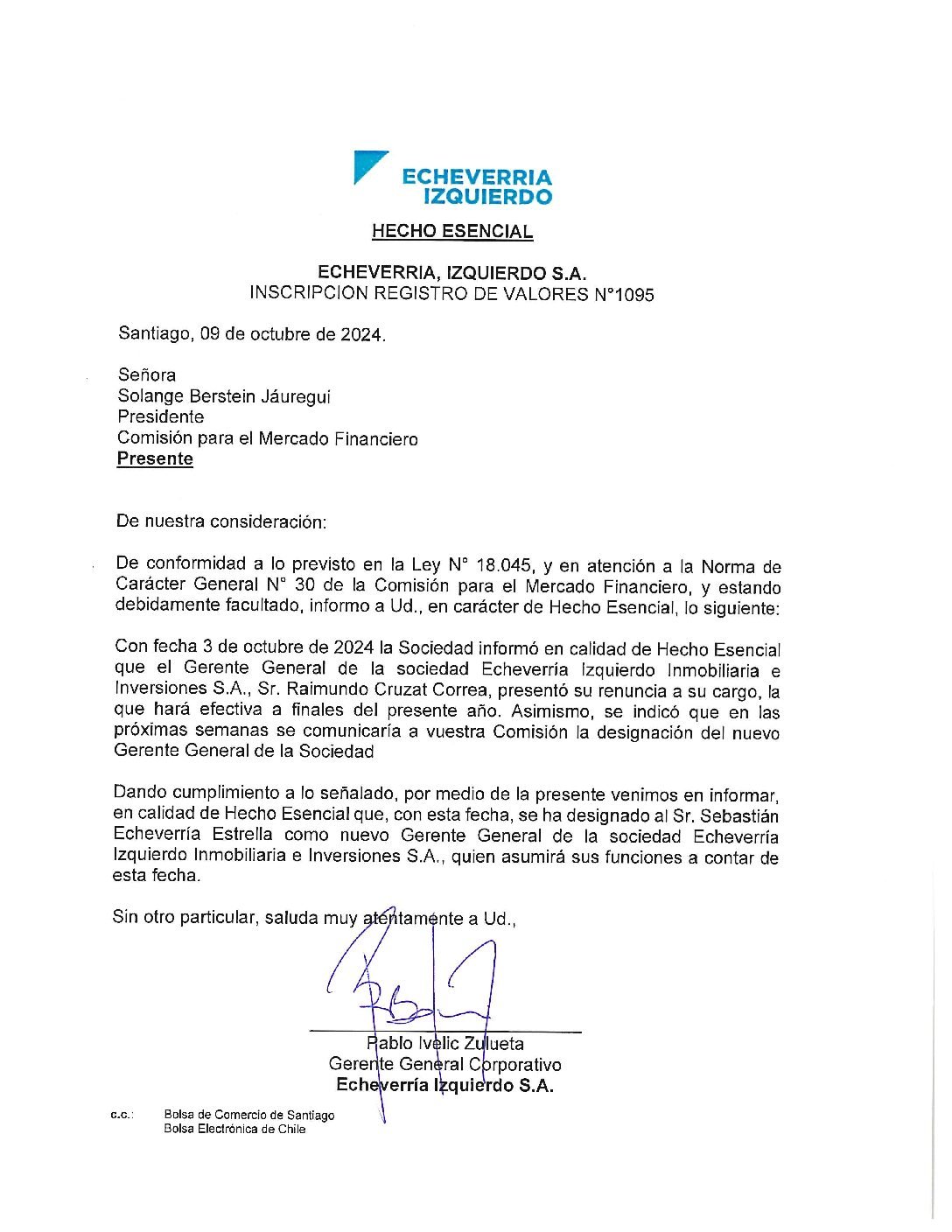 ECHEVERRIA
IZQUIERDO

HECHO ESENCIAL

ECHEVERRIA, IZQUIERDO S.A.
INSCRIPCION REGISTRO DE VALORES N°1095

Santiago, 09 de octubre de 2024.

Señora
Solange Berstein Jáuregui
Presidente
Comisión para el Mercado Financiero
Presente

De nuestra consideración:

De conformidad a lo previsto en la Ley N° 18.045, y en atención a la Norma de Carácter General N° 30 de la Comisión para el Mercado Financiero, y estando debidamente facultado, informo a Ud., en carácter de Hecho Esencial, lo siguiente:

Con fecha 3 de octubre de 2024 la Sociedad informó en calidad de Hecho Esencial que el Gerente General de la sociedad Echeverría Izquierdo Inmobiliaria e Inversiones S.A., Sr. Raimundo Cruzat Correa, presentó su renuncia a su cargo, la que hará efectiva a finales del presente año. Asimismo, se indicó que en las próximas semanas se comunicaría a vuestra Comisión la designación del nuevo Gerente General de la Sociedad

Dando cumplimiento a lo señalado, por medio de la presente venimos en informar, en calidad de Hecho Esencial que, con esta fecha, se ha designado al Sr. Sebastián Echeverría Estrella como nuevo Gerente General de la sociedad Echeverría Izquierdo Inmobiliaria e Inversiones S.A., quien asumirá sus funciones a contar de esta fecha.

Sin otro particular, saluda muy atentamente a Ud.,

Pablo Ivelic Zulueta
Gerente General Corporativo
Echeverría Izquierdo S.A.

c.c.: Bolsa de Comercio de Santiago
Bolsa Electrónica de Chile